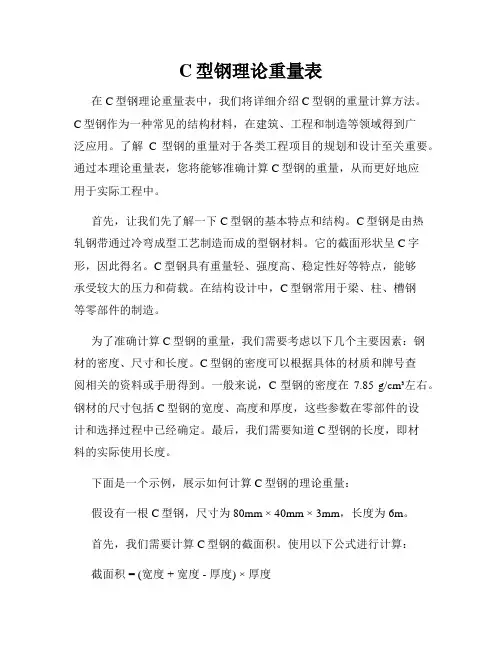 C 型钢理论重量表

在 C 型钢理论重量表中，我们将详细介绍 C 型钢的重量计算方法。C 型钢作为一种常见的结构材料，在建筑、工程和制造等领域得到广泛应用。了解 C 型钢的重量对于各类工程项目的规划和设计至关重要。通过本理论重量表，您将能够准确计算 C 型钢的重量，从而更好地应用于实际工程中。

首先，让我们先了解一下 C 型钢的基本特点和结构。C 型钢是由热轧钢带通过冷弯成型工艺制造而成的型钢材料。它的截面形状呈 C 字形，因此得名。C 型钢具有重量轻、强度高、稳定性好等特点，能够承受较大的压力和荷载。在结构设计中，C 型钢常用于梁、柱、槽钢等零部件的制造。

为了准确计算 C 型钢的重量，我们需要考虑以下几个主要因素：钢材的密度、尺寸和长度。C 型钢的密度可以根据具体的材质和牌号查阅相关的资料或手册得到。一般来说，C 型钢的密度在 7.85 g/cm³左右。钢材的尺寸包括 C 型钢的宽度、高度和厚度，这些参数在零部件的设计和选择过程中已经确定。最后，我们需要知道 C 型钢的长度，即材料的实际使用长度。

下面是一个示例，展示如何计算 C 型钢的理论重量：

假设有一根 C 型钢，尺寸为 80mm × 40mm × 3mm，长度为 6m。

首先，我们需要计算 C 型钢的截面积。使用以下公式进行计算：

截面积 = (宽度 + 宽度 - 厚度) × 厚度